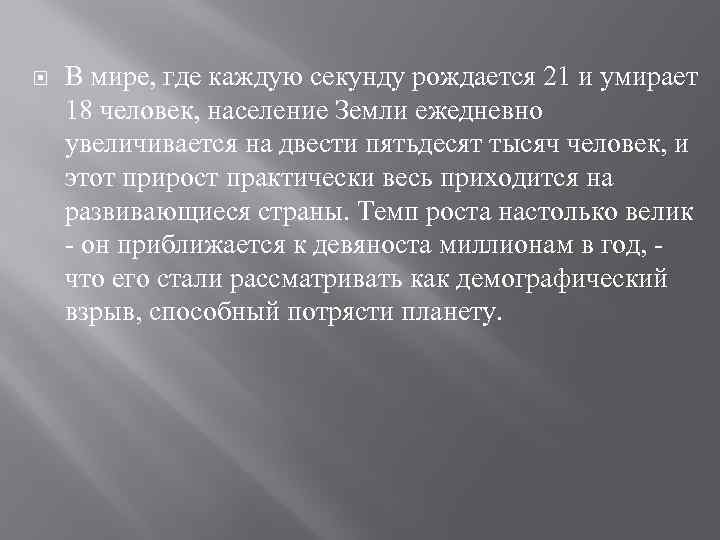 В мире, где каждую секунду рождается 21 и умирает 18 человек, население Земли ежедневно увеличивается на двести пятьдесят тысяч человек, и этот прирост практически весь приходится на развивающиеся страны. Темп роста настолько велик - он приближается к девяноста миллионам в год, - что его стали рассматривать как демографический взрыв, способный потрясти планету.